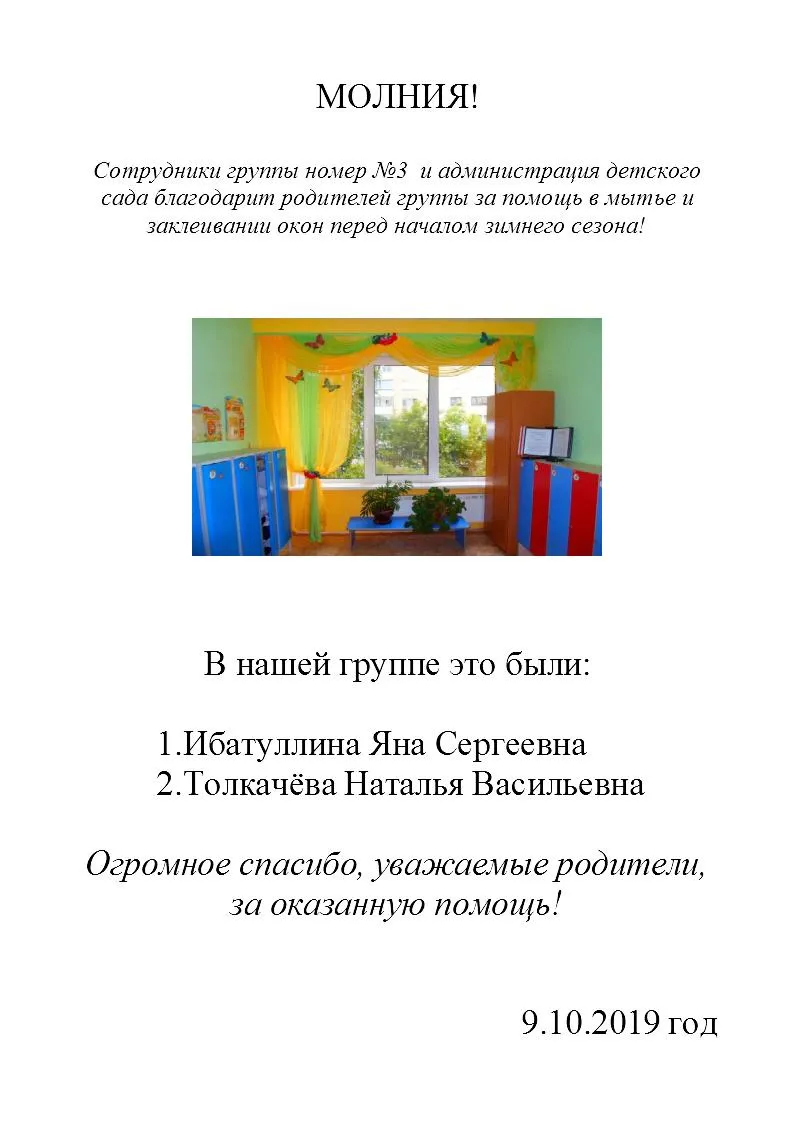 МОЛНИЯ!

Сотрудники группы номер №3 и администрация детского сада благодарит родителей группы за помощь в мытье и заклеивании окон перед началом зимнего сезона!

В нашей группе это были:

1.Ибатуллина Яна Сергеевна
2.Толкачёва Наталья Васильевна

Огромное спасибо, уважаемые родители, за оказанную помощь!

9.10.2019 год